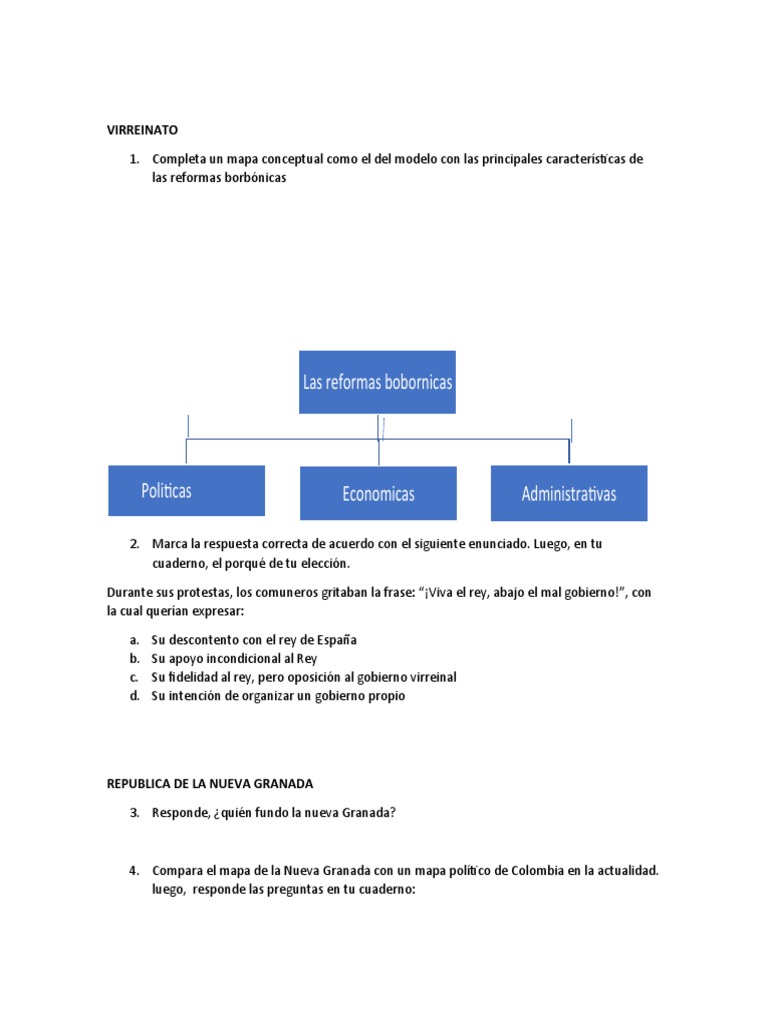 VIRREINATO

1. Completa un mapa conceptual como el del modelo con las principales características de las reformas borbónicas

Las reformas bobornicas

Politicas

Economicas

Administrativas

2. Marca la respuesta correcta de acuerdo con el siguiente enunciado. Luego, en tu cuaderno, el porqué de tu elección.

Durante sus protestas, los comuneros gritaban la frase: "¡Viva el rey, abajo el mal gobierno!", con la cual querían expresar:

a. Su descontento con el rey de España
b. Su apoyo incondicional al Rey
c. Su fidelidad al rey, pero oposición al gobierno virreinal
d. Su intención de organizar un gobierno propio

REPUBLICA DE LA NUEVA GRANADA

3. Responde, ¿quién fundo la nueva Granada?

4. Compara el mapa de la Nueva Granada con un mapa político de Colombia en la actualidad. luego, responde las preguntas en tu cuaderno: